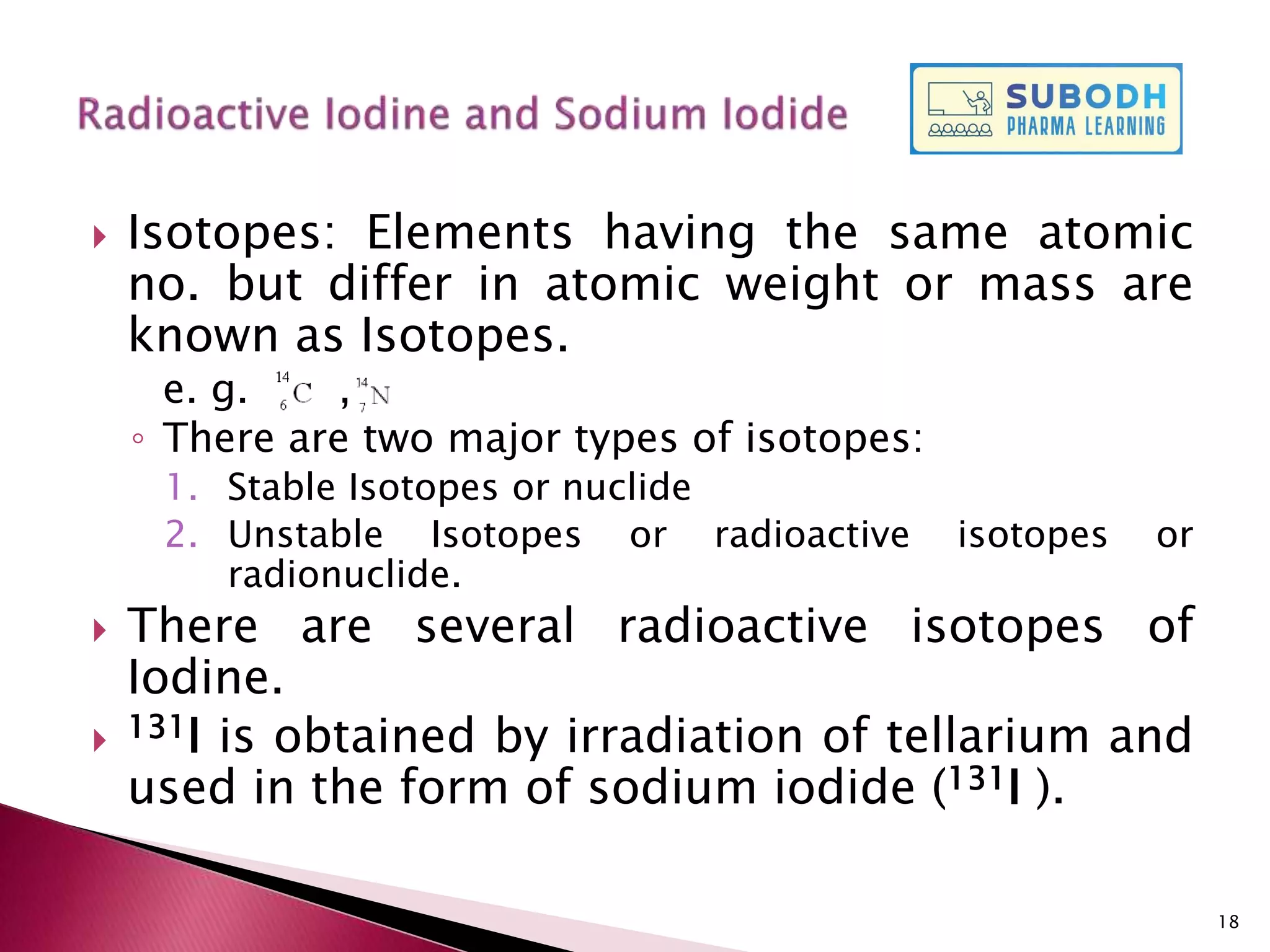 Radioactive Iodine and Sodium Iodide

SUBODH PHARMA LEARNING

Isotopes: Elements having the same atomic no. but differ in atomic weight or mass are known as Isotopes.

e. g. $^{14}_{6}C$ , $^{14}_{7}N$

There are two major types of isotopes:

1. Stable Isotopes or nuclide
2. Unstable Isotopes or radioactive isotopes or radionuclide.

There are several radioactive isotopes of Iodine.

$^{131}$I is obtained by irradiation of tellarium and used in the form of sodium iodide ($^{131}$I ).

18